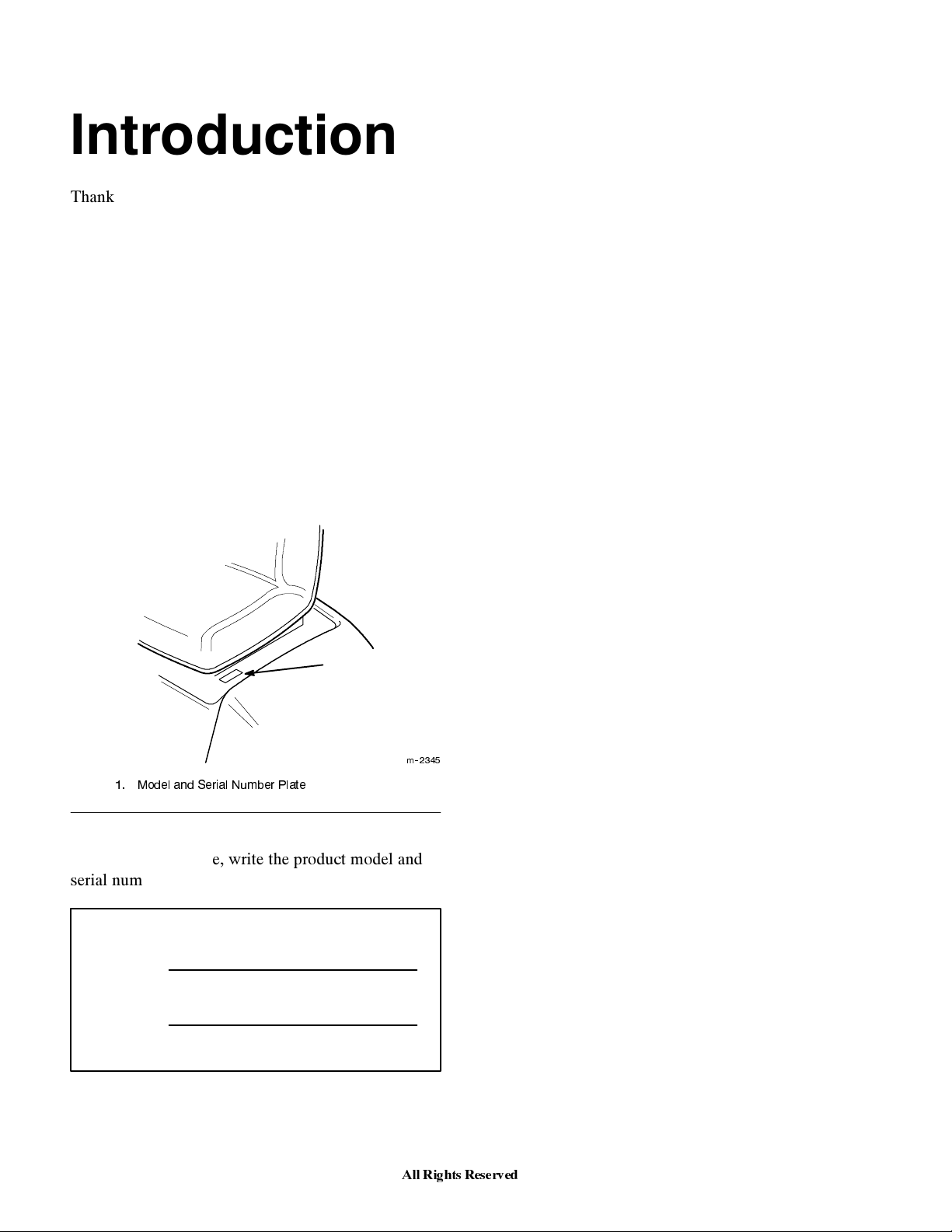 Introduction

Thank

m-2345

1. Model and Serial Number Plate

e, write the product model and serial num

All Rights Reserved